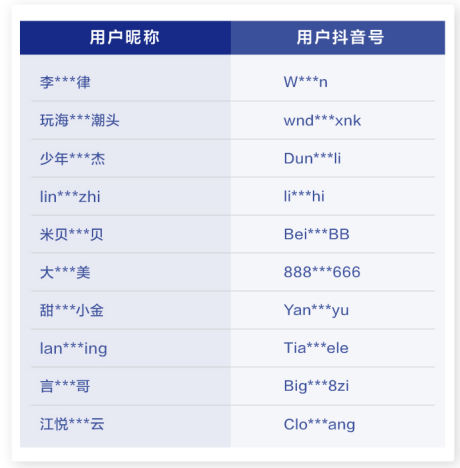 | 用户昵称 | 用户抖音号 |
|---|---|
| 李***律 | W***n |
| 玩海***潮头 | wnd***xnk |
| 少年***杰 | Dun***li |
| lin***zhi | li***hi |
| 米贝***贝 | Bei***BB |
| 大***美 | 888***666 |
| 甜***小金 | Yan***yu |
| lan***ing | Tia***ele |
| 言***哥 | Big***8zi |
| 江悦***云 | Clo***ang |